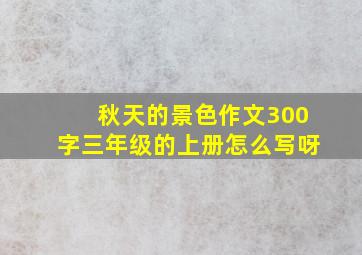 秋天的景色作文300字三年级的上册怎么写呀